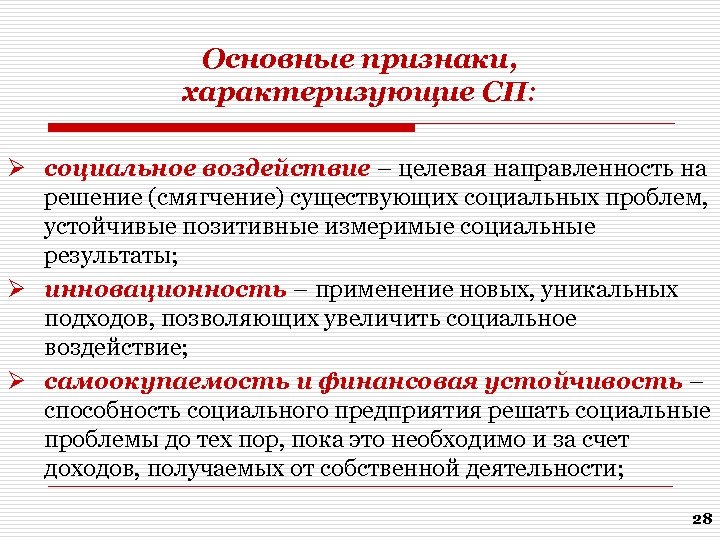 Основные признаки, характеризующие СП:

➢ социальное воздействие – целевая направленность на решение (смягчение) существующих социальных проблем, устойчивые позитивные измеримые социальные результаты;

➢ инновационность – применение новых, уникальных подходов, позволяющих увеличить социальное воздействие;

➢ самоокупаемость и финансовая устойчивость – способность социального предприятия решать социальные проблемы до тех пор, пока это необходимо и за счет доходов, получаемых от собственной деятельности;

28